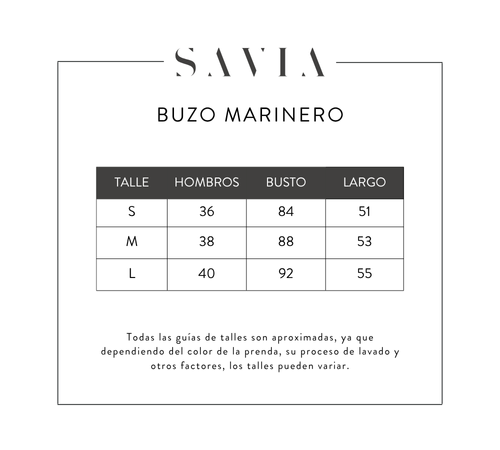 SAVIA

BUZO MARINERO

| TALLE | HOMBROS | BUSTO | LARGO |
|---|---|---|---|
| S | 36 | 84 | 51 |
| M | 38 | 88 | 53 |
| L | 40 | 92 | 55 |

Todas las guías de talles son aproximadas, ya que dependiendo del color de la prenda, su proceso de lavado y otros factores, los talles pueden variar.